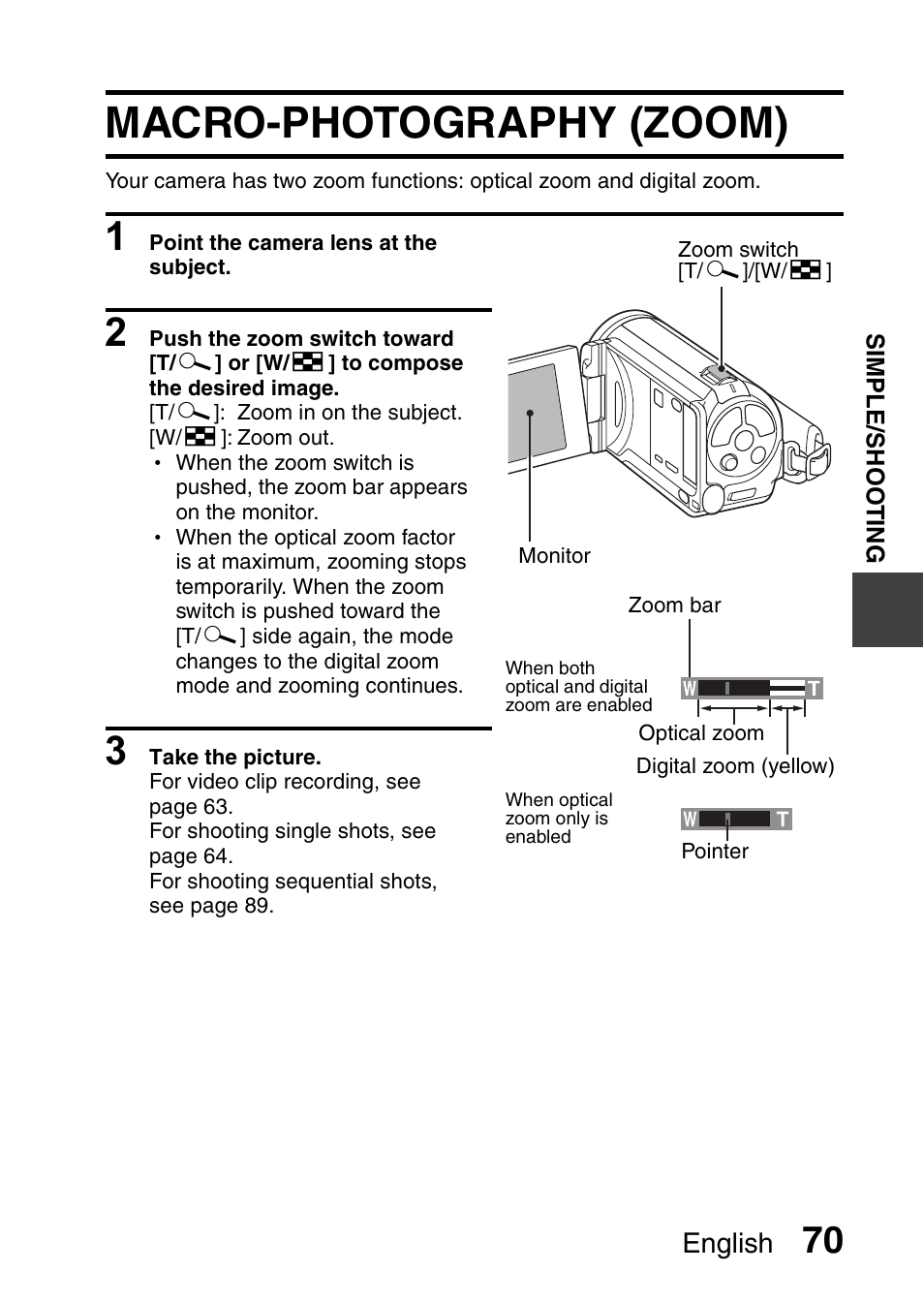 MACRO-PHOTOGRAPHY (ZOOM)

Your camera has two zoom functions: optical zoom and digital zoom.

1 Point the camera lens at the subject.

2 Push the zoom switch toward [T/ ] or [W/ ] to compose the desired image.
[T/ ]: Zoom in on the subject.
[W/ ]: Zoom out.
• When the zoom switch is pushed, the zoom bar appears on the monitor.
• When the optical zoom factor is at maximum, zooming stops temporarily. When the zoom switch is pushed toward the [T/ ] side again, the mode changes to the digital zoom mode and zooming continues.

3 Take the picture.
For video clip recording, see page 63.
For shooting single shots, see page 64.
For shooting sequential shots, see page 89.

Zoom switch [T/ ]/[W/ ]

Monitor

Zoom bar

When both optical and digital zoom are enabled

W T

Optical zoom

Digital zoom (yellow)

When optical zoom only is enabled

W T

Pointer

SIMPLE/SHOOTING

English 70